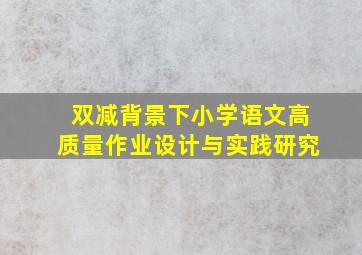 双减背景下小学语文高质量作业设计与实践研究